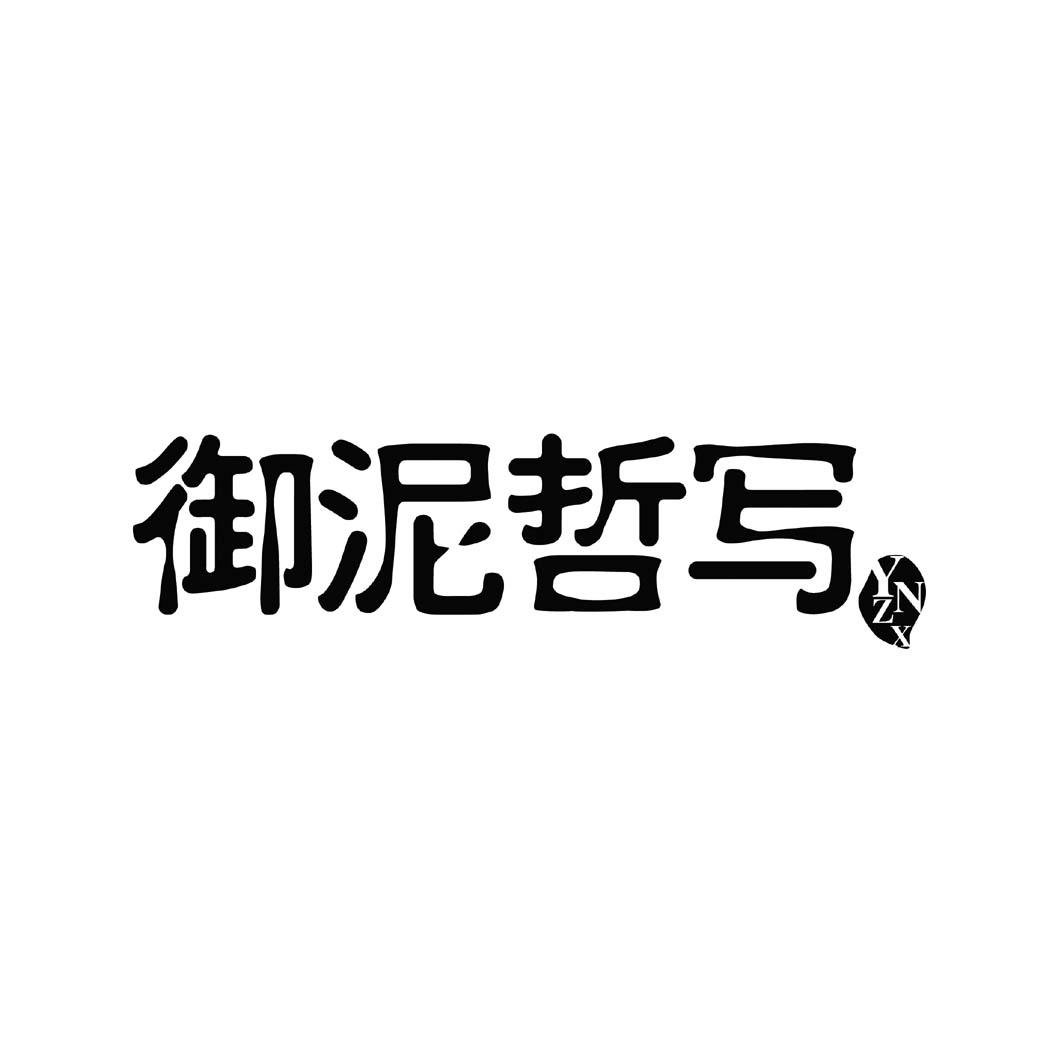 御泥哲写

YNZX